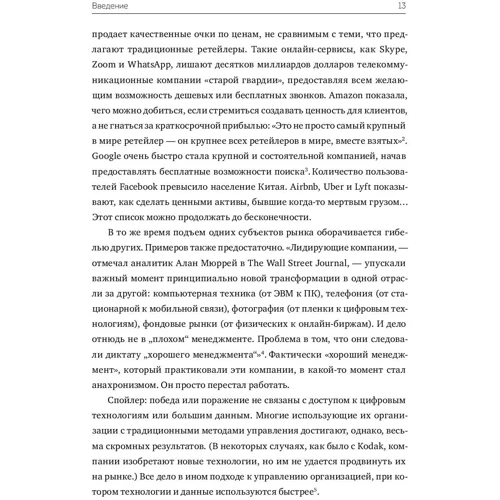 Введение 13

продает качественные очки по ценам, не сравнимым с теми, что предлагают традиционные ретейлеры. Такие онлайн-сервисы, как Skype, Zoom и WhatsApp, лишают десятков миллиардов долларов телекоммуникационные компании «старой гвардии», предоставляя всем желающим возможность дешевых или бесплатных звонков. Amazon показала, чего можно добиться, если стремиться создавать ценность для клиентов, а не гнаться за краткосрочной прибылью: «Это не просто самый крупный в мире ретейлер — он крупнее всех ретейлеров в мире, вместе взятых»$^2$. Google очень быстро стала крупной и состоятельной компанией, начав предоставлять бесплатные возможности поиска$^3$. Количество пользователей Facebook превысило население Китая. Airbnb, Uber и Lyft показывают, как сделать ценными активы, бывшие когда-то мертвым грузом… Этот список можно продолжать до бесконечности.

В то же время подъем одних субъектов рынка оборачивается гибелью других. Примеров также предостаточно. «Лидирующие компании, — отмечал аналитик Алан Мюррей в The Wall Street Journal, — упускали важный момент принципиально новой трансформации в одной отрасли за другой: компьютерная техника (от ЭВМ к ПК), телефония (от стационарной к мобильной связи), фотография (от пленки к цифровым технологиям), фондовые рынки (от физических к онлайн-биржам). И дело отнюдь не в „плохом“ менеджменте. Проблема в том, что они следовали диктату „хорошего менеджмента“»$^4$. Фактически «хороший менеджмент», который практиковали эти компании, в какой-то момент стал анахронизмом. Он просто перестал работать.

Спойлер: победа или поражение не связаны с доступом к цифровым технологиям или большим данным. Многие использующие их организации с традиционными методами управления достигают, однако, весьма скромных результатов. (В некоторых случаях, как было с Kodak, компании изобретают новые технологии, но им не удается продвинуть их на рынке.) Все дело в ином подходе к управлению организацией, при котором технологии и данные используются быстрее$^5$.